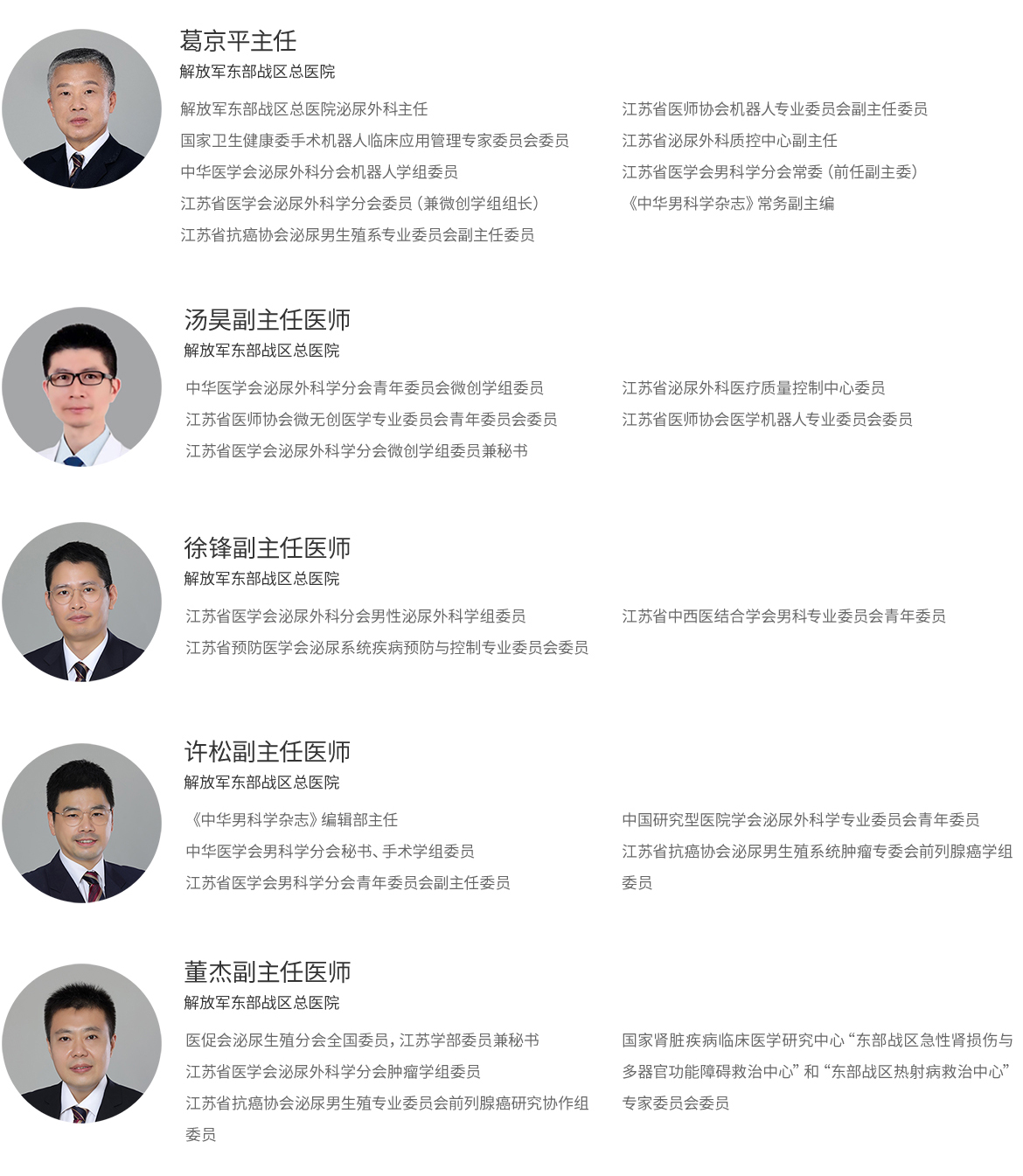 葛京平主任
解放军东部战区总医院

解放军东部战区总医院泌尿外科主任
国家卫生健康委手术机器人临床应用管理专家委员会委员
中华医学会泌尿外科分会机器人学组委员
江苏省医学会泌尿外科学分会委员（兼微创学组组长）
江苏省抗癌协会泌尿男生殖系专业委员会副主任委员

江苏省医师协会机器人专业委员会副主任委员
江苏省泌尿外科质控中心副主任
江苏省医学会男科学分会常委（前任副主委）
《中华男科学杂志》常务副主编

汤昊副主任医师
解放军东部战区总医院

中华医学会泌尿外科学分会青年委员会微创学组委员
江苏省医师协会微无创医学专业委员会青年委员会委员
江苏省医学会泌尿外科学分会微创学组委员兼秘书

江苏省泌尿外科医疗质量控制中心委员
江苏省医师协会医学机器人专业委员会委员

徐锋副主任医师
解放军东部战区总医院

江苏省医学会泌尿外科分会男性泌尿外科学组委员
江苏省预防医学会泌尿系统疾病预防与控制专业委员会委员

江苏省中西医结合学会男科专业委员会青年委员

许松副主任医师
解放军东部战区总医院

《中华男科学杂志》编辑部主任
中华医学会男科学分会秘书、手术学组委员
江苏省医学会男科学分会青年委员会副主任委员

中国研究型医院学会泌尿外科学专业委员会青年委员
江苏省抗癌协会泌尿男生殖系统肿瘤专委会前列腺癌学组委员

董杰副主任医师
解放军东部战区总医院

医促会泌尿生殖分会全国委员，江苏学部委员兼秘书
江苏省医学会泌尿外科学分会肿瘤学组委员
江苏省抗癌协会泌尿男生殖专业委员会前列腺癌研究协作组委员

国家肾脏疾病临床医学研究中心“东部战区急性肾损伤与多器官功能障碍救治中心”和“东部战区热射病救治中心”专家委员会委员